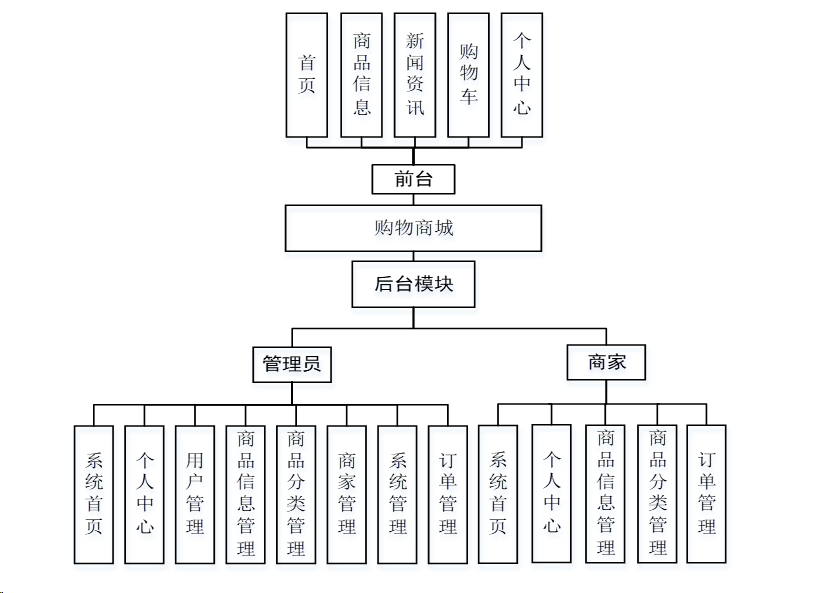 首页

商品信息

新闻资讯

购物车

个人中心

前台

购物商城

后台模块

管理员

商家

系统首页

个人中心

用户管理

商品信息管理

商品分类管理

商家管理

系统管理

订单管理

系统首页

个人中心

商品信息管理

商品分类管理

订单管理